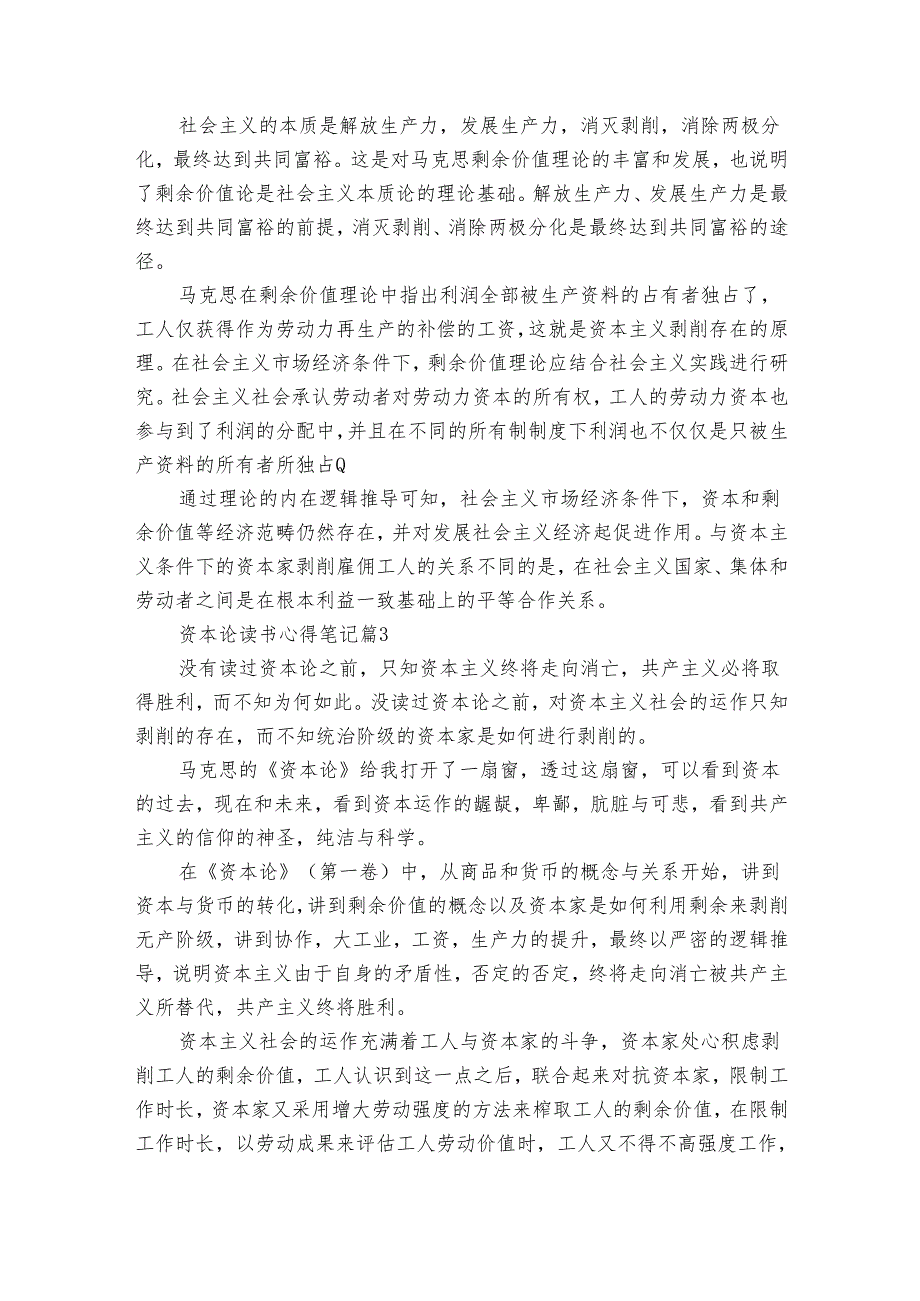 社会主义的本质是解放生产力，发展生产力，消灭剥削，消除两极分化，最终达到共同富裕。这是对马克思剩余价值理论的丰富和发展，也说明了剩余价值论是社会主义本质论的理论基础。解放生产力、发展生产力是最终达到共同富裕的前提，消灭剥削、消除两极分化是最终达到共同富裕的途径。

马克思在剩余价值理论中指出利润全部被生产资料的占有者独占了，工人仅获得作为劳动力再生产的补偿的工资，这就是资本主义剥削存在的原理。在社会主义市场经济条件下，剩余价值理论应结合社会主义实践进行研究。社会主义社会承认劳动者对劳动力资本的所有权，工人的劳动力资本也参与到了利润的分配中，并且在不同的所有制制度下利润也不仅仅是只被生产资料的所有者所独占Q

通过理论的内在逻辑推导可知，社会主义市场经济条件下，资本和剩余价值等经济范畴仍然存在，并对发展社会主义经济起促进作用。与资本主义条件下的资本家剥削雇佣工人的关系不同的是，在社会主义国家、集体和劳动者之间是在根本利益一致基础上的平等合作关系。

资本论读书心得笔记篇3

没有读过资本论之前，只知资本主义终将走向消亡，共产主义必将取得胜利，而不知为何如此。没读过资本论之前，对资本主义社会的运作只知剥削的存在，而不知统治阶级的资本家是如何进行剥削的。

马克思的《资本论》给我打开了一扇窗，透过这扇窗，可以看到资本的过去，现在和未来，看到资本运作的龌龊，卑鄙，肮脏与可悲，看到共产主义的信仰的神圣，纯洁与科学。

在《资本论》（第一卷）中，从商品和货币的概念与关系开始，讲到资本与货币的转化，讲到剩余价值的概念以及资本家是如何利用剩余来剥削无产阶级，讲到协作，大工业，工资，生产力的提升，最终以严密的逻辑推导，说明资本主义由于自身的矛盾性，否定的否定，终将走向消亡被共产主义所替代，共产主义终将胜利。

资本主义社会的运作充满着工人与资本家的斗争，资本家处心积虑剥削工人的剩余价值，工人认识到这一点之后，联合起来对抗资本家，限制工作时长，资本家又采用增大劳动强度的方法来榨取工人的剩余价值，在限制工作时长，以劳动成果来评估工人劳动价值时，工人又不得不高强度工作，